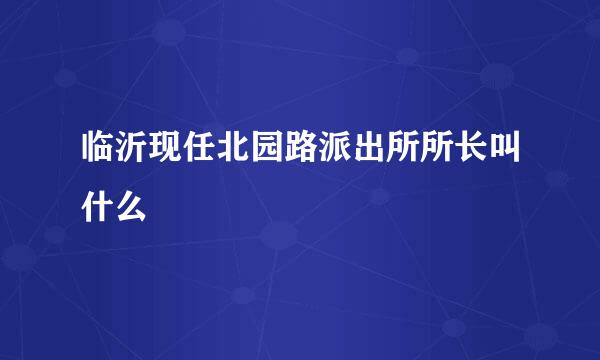 临沂现任北园路派出所所长叫什么